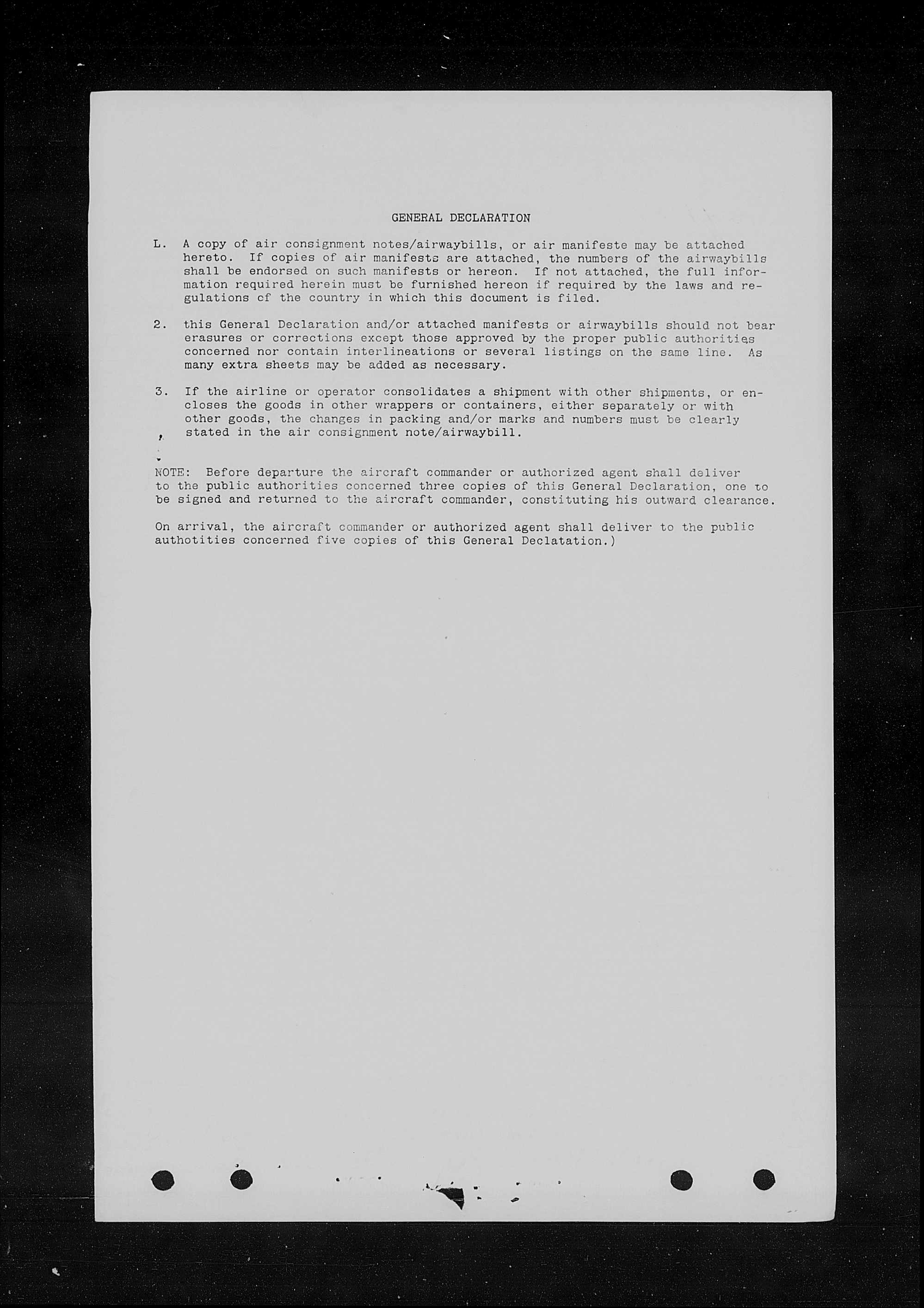 GENERAL DECLARATION

L. A copy of air consignment notes/airwaybills, or air manifeste may be attached hereto. If copies of air manifests are attached, the numbers of the airwaybills shall be endorsed on such manifests or hereon. If not attached, the full information required herein must be furnished hereon if required by the laws and regulations of the country in which this document is filed.

2. this General Declaration and/or attached manifests or airwaybills should not bear erasures or corrections except those approved by the proper public authorities concerned nor contain interlineations or several listings on the same line. As many extra sheets may be added as necessary.

3. If the airline or operator consolidates a shipment with other shipments, or encloses the goods in other wrappers or containers, either separately or with other goods, the changes in packing and/or marks and numbers must be clearly stated in the air consignment note/airwaybill.

NOTE: Before departure the aircraft commander or authorized agent shall deliver to the public authorities concerned three copies of this General Declaration, one to be signed and returned to the aircraft commander, constituting his outward clearance.

On arrival, the aircraft commander or authorized agent shall deliver to the public authotities concerned five copies of this General Declatation.)